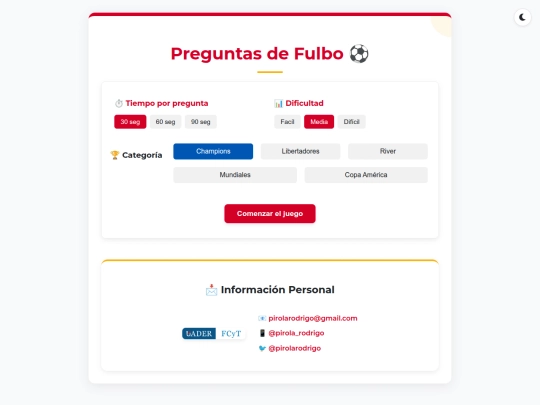 Preguntas de Fulbo ⚽

⏱️ Tiempo por pregunta

30 seg 60 seg 90 seg

📊 Dificultad

Facil Media Dificil

🏆 Categoría

Champions Libertadores River

Mundiales Copa América

Comenzar el juego

📩 Información Personal

UADER FCyT

📧 pirolarodrigo@gmail.com

📱 @pirola_rodrigo

🐦 @pirolarodrigo